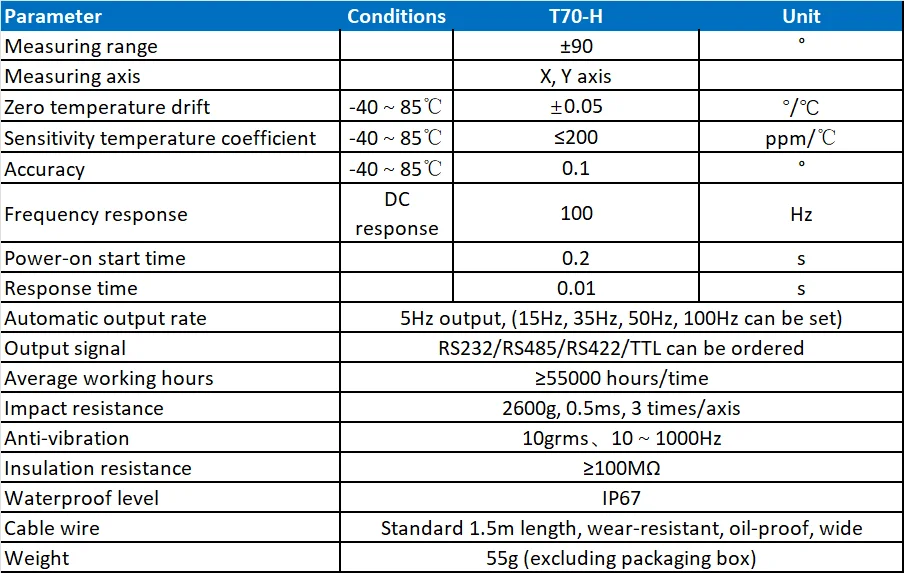 | Parameter | Conditions | T70-H | Unit |
|---|---|---|---|
| Measuring range | | ±90 | ° |
| Measuring axis | | X, Y axis | |
| Zero temperature drift | -40 ~ 85℃ | ±0.05 | °/℃ |
| Sensitivity temperature coefficient | -40 ~ 85℃ | ≤200 | ppm/℃ |
| Accuracy | -40 ~ 85℃ | 0.1 | ° |
| Frequency response | DC response | 100 | Hz |
| Power-on start time | | 0.2 | s |
| Response time | | 0.01 | s |
| Automatic output rate | 5Hz output, (15Hz, 35Hz, 50Hz, 100Hz can be set) | | |
| Output signal | RS232/RS485/RS422/TTL can be ordered | | |
| Average working hours | ≥55000 hours/time | | |
| Impact resistance | 2600g, 0.5ms, 3 times/axis | | |
| Anti-vibration | 10grms、10 ~ 1000Hz | | |
| Insulation resistance | ≥100MΩ | | |
| Waterproof level | IP67 | | |
| Cable wire | Standard 1.5m length, wear-resistant, oil-proof, wide | | |
| Weight | 55g (excluding packaging box) | | |